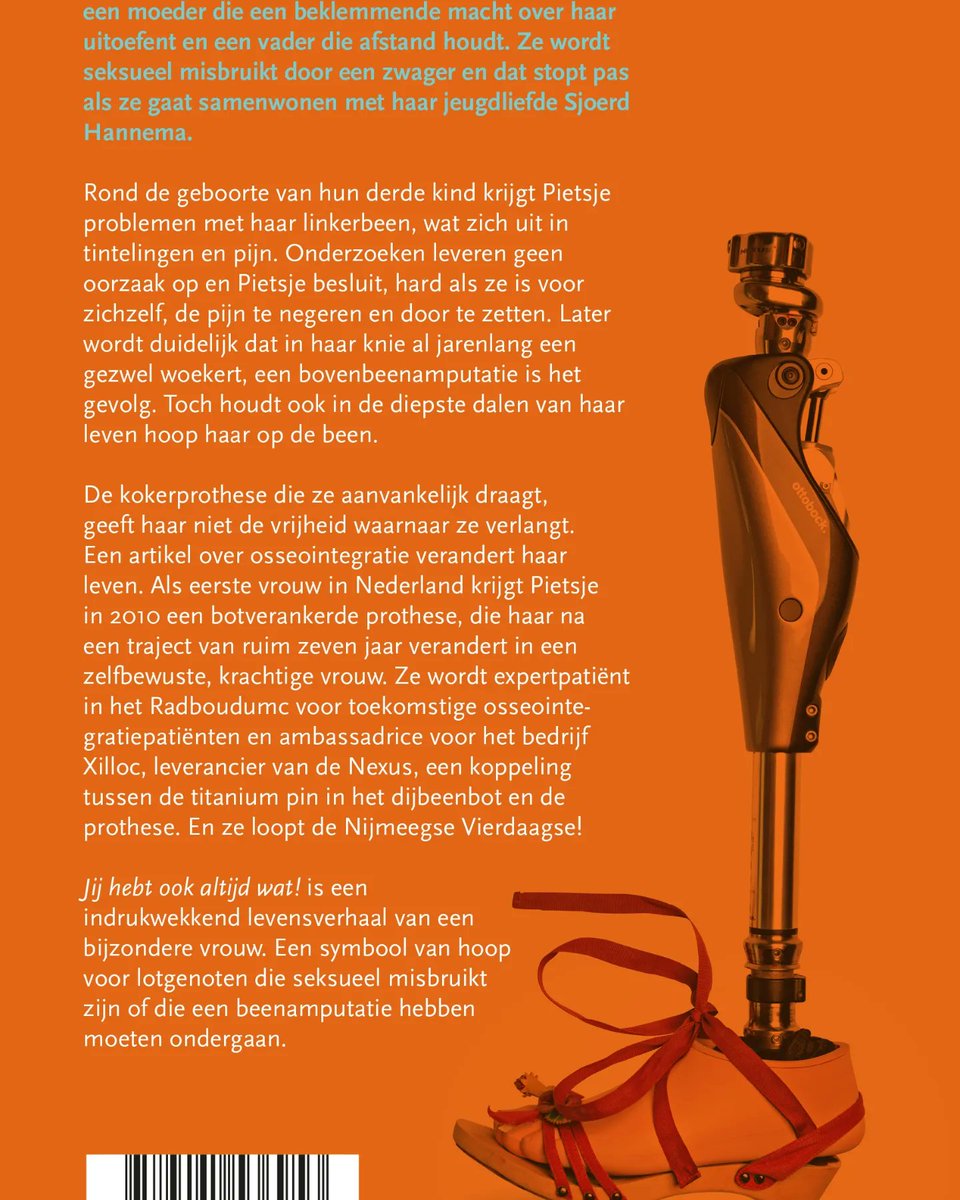 een moeder die een beklemmende macht over haar uitoefent en een vader die afstand houdt. Ze wordt seksueel misbruikt door een zwager en dat stopt pas als ze gaat samenwonen met haar jeugdliefde Sjoerd Hannema.

Rond de geboorte van hun derde kind krijgt Pietsje problemen met haar linkerbeen, wat zich uit in tintelingen en pijn. Onderzoeken leveren geen oorzaak op en Pietsje besluit, hard als ze is voor zichzelf, de pijn te negeren en door te zetten. Later wordt duidelijk dat in haar knie al jarenlang een gezwel woekert, een bovenbeenamputatie is het gevolg. Toch houdt ook in de diepste dalen van haar leven hoop haar op de been.

De kokerprothese die ze aanvankelijk draagt, geeft haar niet de vrijheid waarnaar ze verlangt. Een artikel over osseointegratie verandert haar leven. Als eerste vrouw in Nederland krijgt Pietsje in 2010 een botverankerde prothese, die haar na een traject van ruim zeven jaar verandert in een zelfbewuste, krachtige vrouw. Ze wordt expertpatiënt in het Radboudumc voor toekomstige osseointegratiepatiënten en ambassadrice voor het bedrijf Xilloc, leverancier van de Nexus, een koppeling tussen de titanium pin in het dijbeenbot en de prothese. En ze loopt de Nijmeegse Vierdaagse!

Jij hebt ook altijd wat! is een indrukwekkend levensverhaal van een bijzondere vrouw. Een symbool van hoop voor lotgenoten die seksueel misbruikt zijn of die een beenamputatie hebben moeten ondergaan.

ottobock.